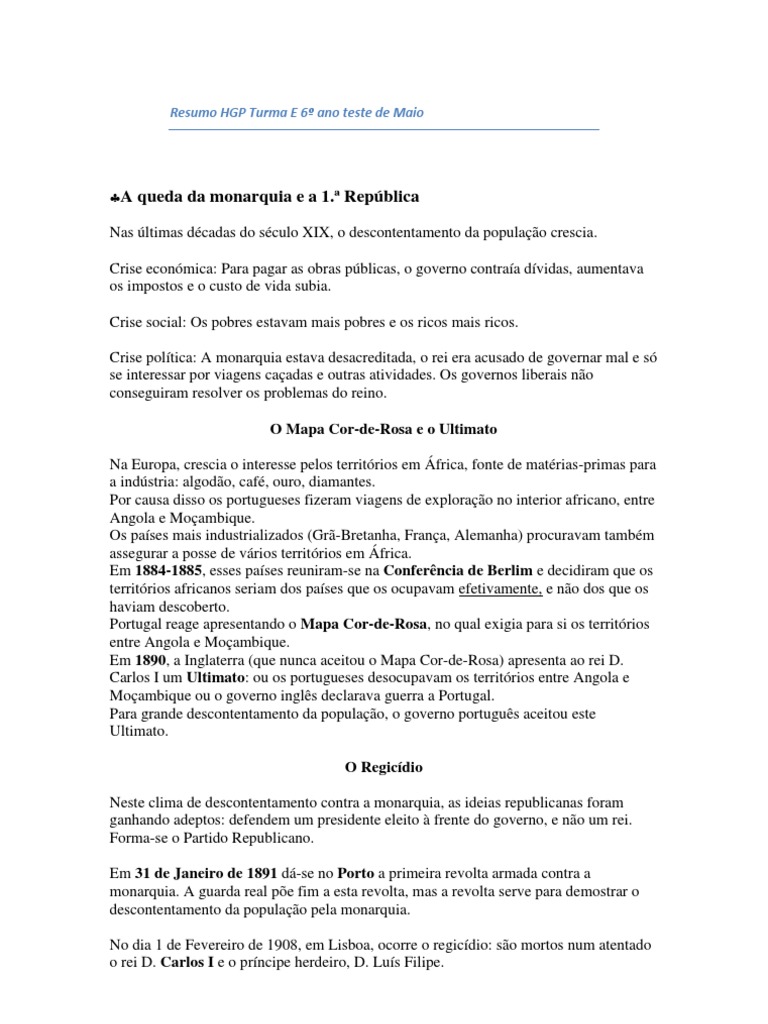 Resumo HGP Turma E 6º ano teste de Maio

♣A queda da monarquia e a 1.ª República

Nas últimas décadas do século XIX, o descontentamento da população crescia.

Crise económica: Para pagar as obras públicas, o governo contraía dívidas, aumentava os impostos e o custo de vida subia.

Crise social: Os pobres estavam mais pobres e os ricos mais ricos.

Crise política: A monarquia estava desacreditada, o rei era acusado de governar mal e só se interessar por viagens caçadas e outras atividades. Os governos liberais não conseguiram resolver os problemas do reino.

O Mapa Cor-de-Rosa e o Ultimato

Na Europa, crescia o interesse pelos territórios em África, fonte de matérias-primas para a indústria: algodão, café, ouro, diamantes.
Por causa disso os portugueses fizeram viagens de exploração no interior africano, entre Angola e Moçambique.
Os países mais industrializados (Grã-Bretanha, França, Alemanha) procuravam também assegurar a posse de vários territórios em África.
Em 1884-1885, esses países reuniram-se na Conferência de Berlim e decidiram que os territórios africanos seriam dos países que os ocupavam efetivamente, e não dos que os haviam descoberto.
Portugal reage apresentando o Mapa Cor-de-Rosa, no qual exigia para si os territórios entre Angola e Moçambique.
Em 1890, a Inglaterra (que nunca aceitou o Mapa Cor-de-Rosa) apresenta ao rei D. Carlos I um Ultimato: ou os portugueses desocupavam os territórios entre Angola e Moçambique ou o governo inglês declarava guerra a Portugal.
Para grande descontentamento da população, o governo português aceitou este Ultimato.

O Regicídio

Neste clima de descontentamento contra a monarquia, as ideias republicanas foram ganhando adeptos: defendem um presidente eleito à frente do governo, e não um rei. Forma-se o Partido Republicano.

Em 31 de Janeiro de 1891 dá-se no Porto a primeira revolta armada contra a monarquia. A guarda real põe fim a esta revolta, mas a revolta serve para demostrar o descontentamento da população pela monarquia.

No dia 1 de Fevereiro de 1908, em Lisboa, ocorre o regicídio: são mortos num atentado o rei D. Carlos I e o príncipe herdeiro, D. Luís Filipe.